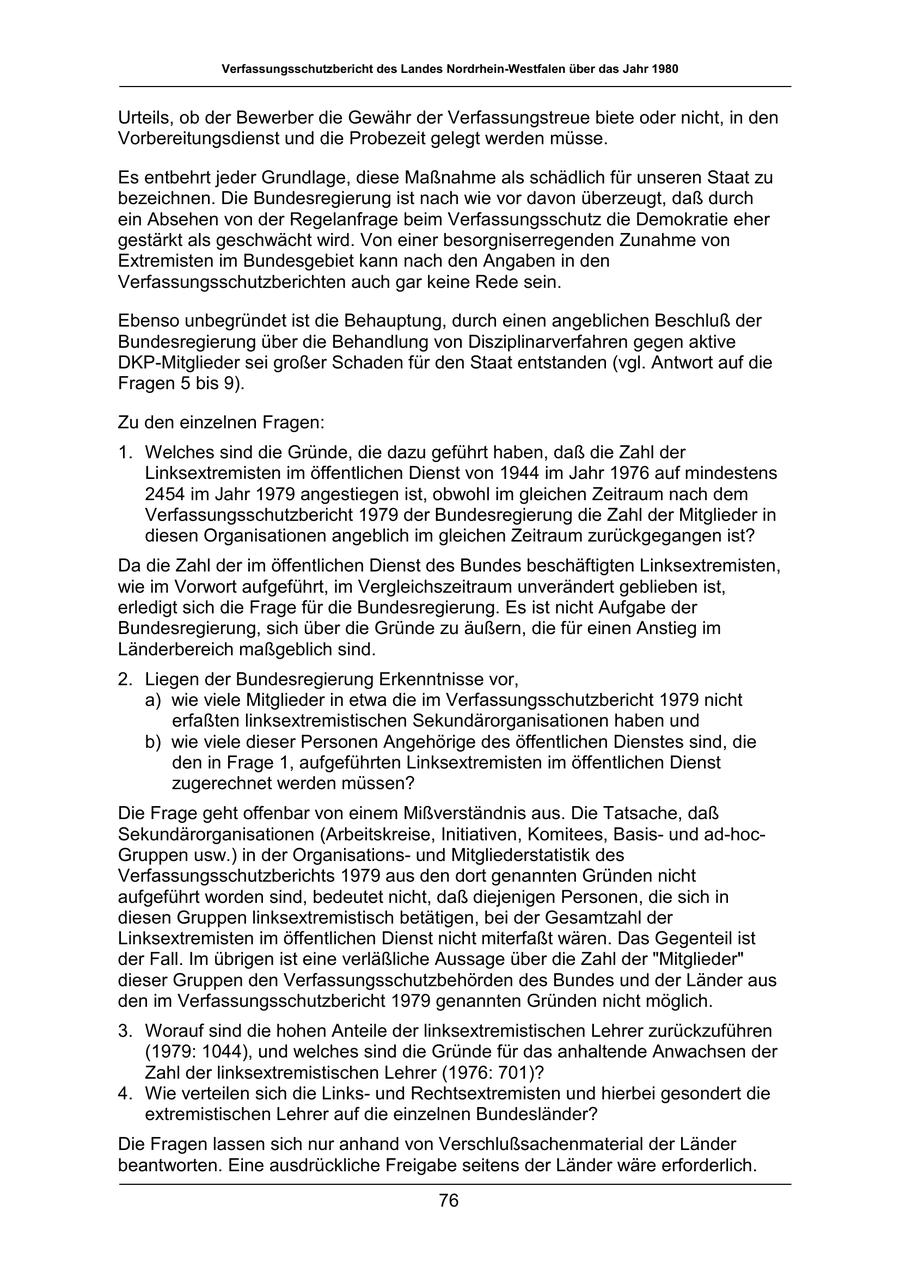 Verfassungsschutzbericht des Landes Nordrhein-Westfalen über das Jahr 1980

Urteils, ob der Bewerber die Gewähr der Verfassungstreue biete oder nicht, in den Vorbereitungsdienst und die Probezeit gelegt werden müsse.

Es entbehrt jeder Grundlage, diese Maßnahme als schädlich für unseren Staat zu bezeichnen. Die Bundesregierung ist nach wie vor davon überzeugt, daß durch ein Absehen von der Regelanfrage beim Verfassungsschutz die Demokratie eher gestärkt als geschwächt wird. Von einer besorgniserregenden Zunahme von Extremisten im Bundesgebiet kann nach den Angaben in den Verfassungsschutzberichten auch gar keine Rede sein.

Ebenso unbegründet ist die Behauptung, durch einen angeblichen Beschluß der Bundesregierung über die Behandlung von Disziplinarverfahren gegen aktive DKP-Mitglieder sei großer Schaden für den Staat entstanden (vgl. Antwort auf die Fragen 5 bis 9).

Zu den einzelnen Fragen:

1. Welches sind die Gründe, die dazu geführt haben, daß die Zahl der Linksextremisten im öffentlichen Dienst von 1944 im Jahr 1976 auf mindestens 2454 im Jahr 1979 angestiegen ist, obwohl im gleichen Zeitraum nach dem Verfassungsschutzbericht 1979 der Bundesregierung die Zahl der Mitglieder in diesen Organisationen angeblich im gleichen Zeitraum zurückgegangen ist?

Da die Zahl der im öffentlichen Dienst des Bundes beschäftigten Linksextremisten, wie im Vorwort aufgeführt, im Vergleichszeitraum unverändert geblieben ist, erledigt sich die Frage für die Bundesregierung. Es ist nicht Aufgabe der Bundesregierung, sich über die Gründe zu äußern, die für einen Anstieg im Länderbereich maßgeblich sind.

2. Liegen der Bundesregierung Erkenntnisse vor,
a) wie viele Mitglieder in etwa die im Verfassungsschutzbericht 1979 nicht erfaßten linksextremistischen Sekundärorganisationen haben und
b) wie viele dieser Personen Angehörige des öffentlichen Dienstes sind, die den in Frage 1, aufgeführten Linksextremisten im öffentlichen Dienst zugerechnet werden müssen?

Die Frage geht offenbar von einem Mißverständnis aus. Die Tatsache, daß Sekundärorganisationen (Arbeitskreise, Initiativen, Komitees, Basis- und ad-hoc-Gruppen usw.) in der Organisations- und Mitgliederstatistik des Verfassungsschutzberichts 1979 aus den dort genannten Gründen nicht aufgeführt worden sind, bedeutet nicht, daß diejenigen Personen, die sich in diesen Gruppen linksextremistisch betätigen, bei der Gesamtzahl der Linksextremisten im öffentlichen Dienst nicht miterfaßt wären. Das Gegenteil ist der Fall. Im übrigen ist eine verläßliche Aussage über die Zahl der "Mitglieder" dieser Gruppen den Verfassungsschutzbehörden des Bundes und der Länder aus den im Verfassungsschutzbericht 1979 genannten Gründen nicht möglich.

3. Worauf sind die hohen Anteile der linksextremistischen Lehrer zurückzuführen (1979: 1044), und welches sind die Gründe für das anhaltende Anwachsen der Zahl der linksextremistischen Lehrer (1976: 701)?
4. Wie verteilen sich die Links- und Rechtsextremisten und hierbei gesondert die extremistischen Lehrer auf die einzelnen Bundesländer?

Die Fragen lassen sich nur anhand von Verschlußsachenmaterial der Länder beantworten. Eine ausdrückliche Freigabe seitens der Länder wäre erforderlich.

76